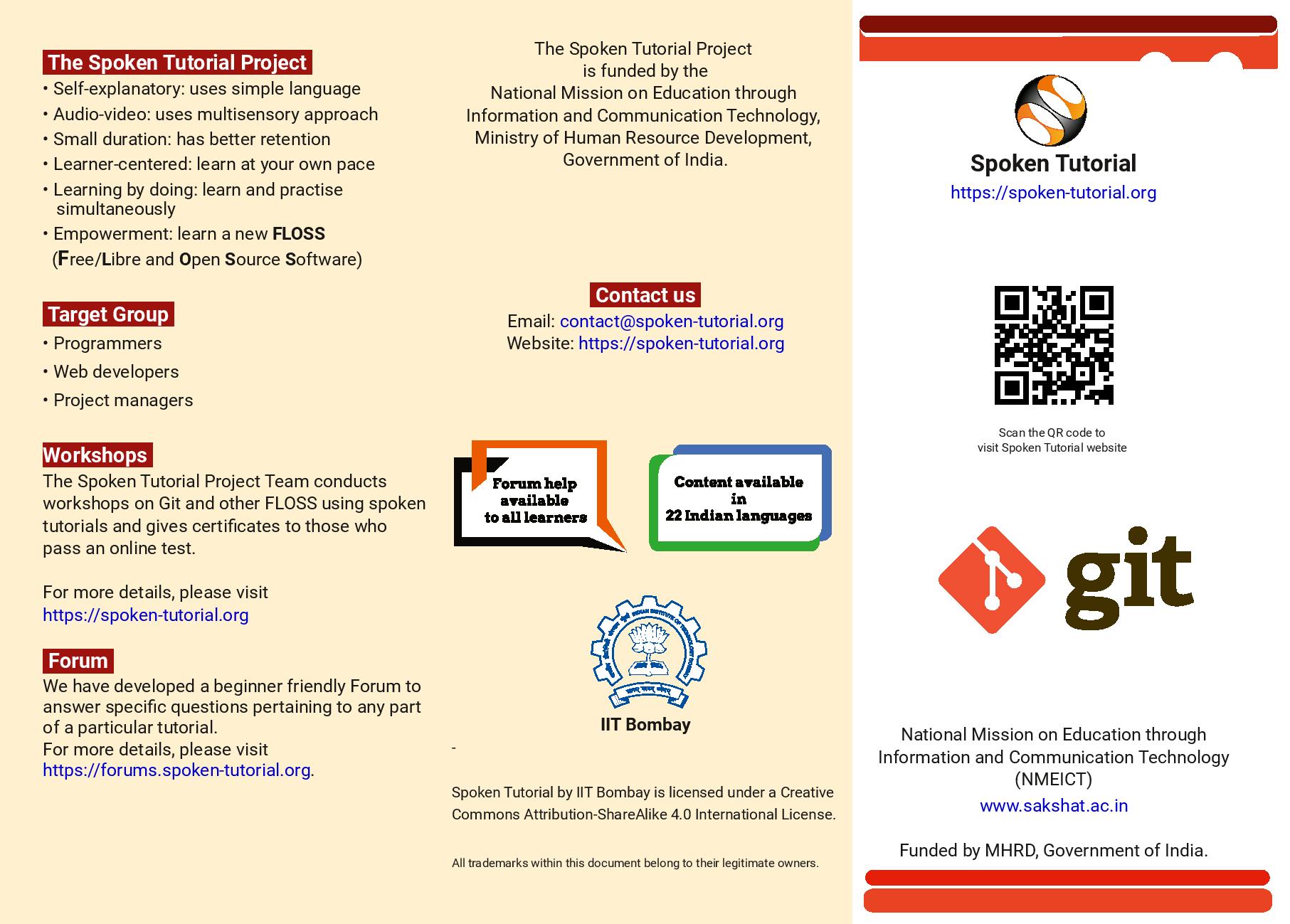 The Spoken Tutorial Project
• Self-explanatory: uses simple language
• Audio-video: uses multisensory approach
• Small duration: has better retention
• Learner-centered: learn at your own pace
• Learning by doing: learn and practise simultaneously
• Empowerment: learn a new FLOSS (Free/Libre and Open Source Software)

Target Group
• Programmers
• Web developers
• Project managers

Workshops
The Spoken Tutorial Project Team conducts workshops on Git and other FLOSS using spoken tutorials and gives certificates to those who pass an online test.

For more details, please visit
https://spoken-tutorial.org

Forum
We have developed a beginner friendly Forum to answer specific questions pertaining to any part of a particular tutorial.
For more details, please visit
https://forums.spoken-tutorial.org.

The Spoken Tutorial Project
is funded by the
National Mission on Education through
Information and Communication Technology,
Ministry of Human Resource Development,
Government of India.

Contact us
Email: contact@spoken-tutorial.org
Website: https://spoken-tutorial.org

Forum help available to all learners

Content available in 22 Indian languages

IIT Bombay

-

Spoken Tutorial by IIT Bombay is licensed under a Creative Commons Attribution-ShareAlike 4.0 International License.

All trademarks within this document belong to their legitimate owners.

Spoken Tutorial
https://spoken-tutorial.org

Scan the QR code to
visit Spoken Tutorial website

git

National Mission on Education through
Information and Communication Technology
(NMEICT)
www.sakshat.ac.in

Funded by MHRD, Government of India.